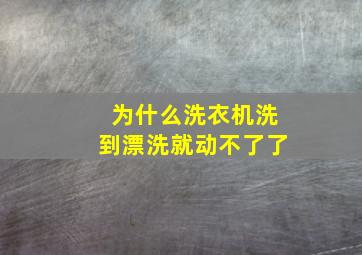 为什么洗衣机洗到漂洗就动不了了